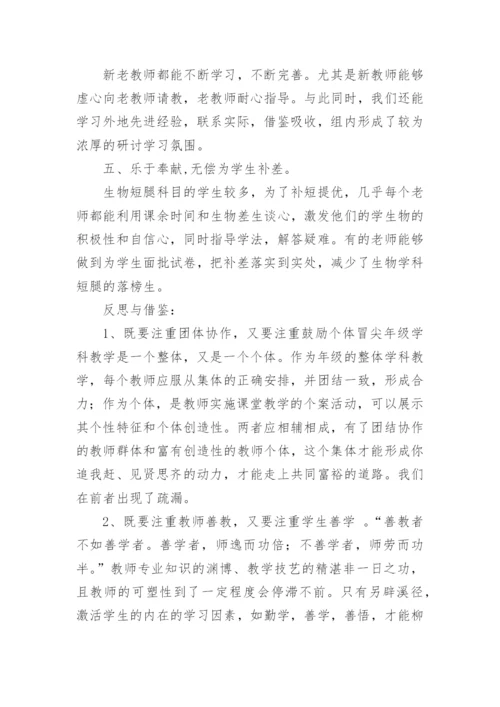 新老教师都能不断学习，不断完善。尤其是新教师能够虚心向老教师请教，老教师耐心指导。与此同时，我们还能学习外地先进经验，联系实际，借鉴吸收，组内形成了较为浓厚的研讨学习氛围。

五、乐于奉献,无偿为学生补差。

生物短腿科目的学生较多，为了补短提优，几乎每个老师都能利用课余时间和生物差生谈心，激发他们的学生物的积极性和自信心，同时指导学法，解答疑难。有的老师能够做到为学生面批试卷，把补差落实到实处，减少了生物学科短腿的落榜生。

反思与借鉴：

1、既要注重团体协作，又要注重鼓励个体冒尖年级学科教学是一个整体，又是一个个体。作为年级的整体学科教学，每个教师应服从集体的正确安排，并团结一致，形成合力；作为个体，是教师实施课堂教学的个案活动，可以展示其个性特征和个体创造性。两者应相辅相成，有了团结协作的教师群体和富有创造性的教师个体，这个集体才能形成你追我赶、见贤思齐的动力，才能走上共同富裕的道路。我们在前者出现了疏漏。

2、既要注重教师善教，又要注重学生善学 。“善教者不如善学者。善学者，师逸而功倍；不善学者，师劳而功半。”教师专业知识的渊博、教学技艺的精湛非一日之功，且教师的可塑性到了一定程度会停滞不前。只有另辟溪径，激活学生的内在的学习因素，如勤学，善学，善悟，才能柳